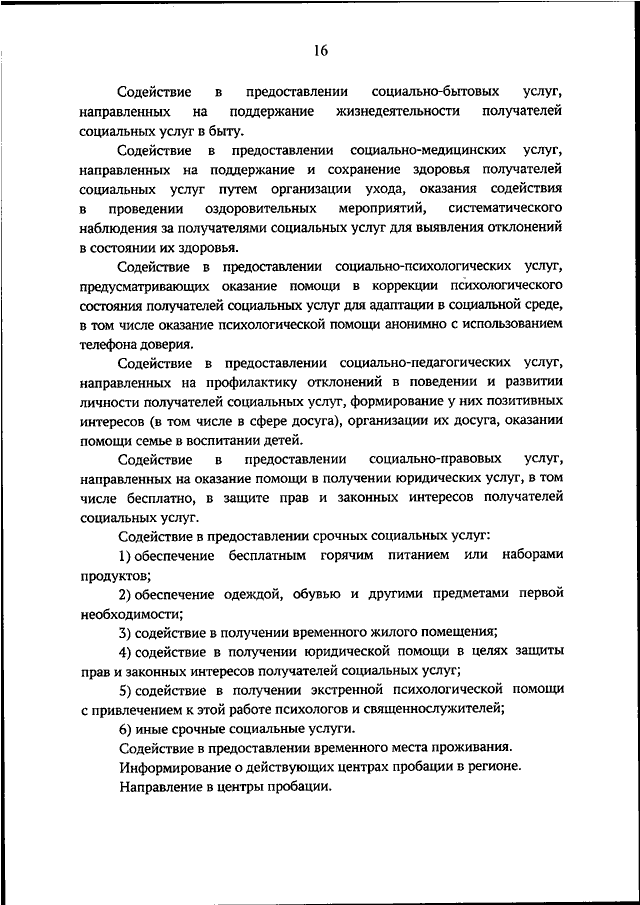 16

Содействие в предоставлении социально-бытовых услуг, направленных на поддержание жизнедеятельности получателей социальных услуг в быту.

Содействие в предоставлении социально-медицинских услуг, направленных на поддержание и сохранение здоровья получателей социальных услуг путем организации ухода, оказания содействия в проведении оздоровительных мероприятий, систематического наблюдения за получателями социальных услуг для выявления отклонений в состоянии их здоровья.

Содействие в предоставлении социально-психологических услуг, предусматривающих оказание помощи в коррекции психологического состояния получателей социальных услуг для адаптации в социальной среде, в том числе оказание психологической помощи анонимно с использованием телефона доверия.

Содействие в предоставлении социально-педагогических услуг, направленных на профилактику отклонений в поведении и развитии личности получателей социальных услуг, формирование у них позитивных интересов (в том числе в сфере досуга), организации их досуга, оказании помощи семье в воспитании детей.

Содействие в предоставлении социально-правовых услуг, направленных на оказание помощи в получении юридических услуг, в том числе бесплатно, в защите прав и законных интересов получателей социальных услуг.

Содействие в предоставлении срочных социальных услуг:

1) обеспечение бесплатным горячим питанием или наборами продуктов;

2) обеспечение одеждой, обувью и другими предметами первой необходимости;

3) содействие в получении временного жилого помещения;

4) содействие в получении юридической помощи в целях защиты прав и законных интересов получателей социальных услуг;

5) содействие в получении экстренной психологической помощи с привлечением к этой работе психологов и священнослужителей;

6) иные срочные социальные услуги.

Содействие в предоставлении временного места проживания.

Информирование о действующих центрах пробации в регионе.

Направление в центры пробации.